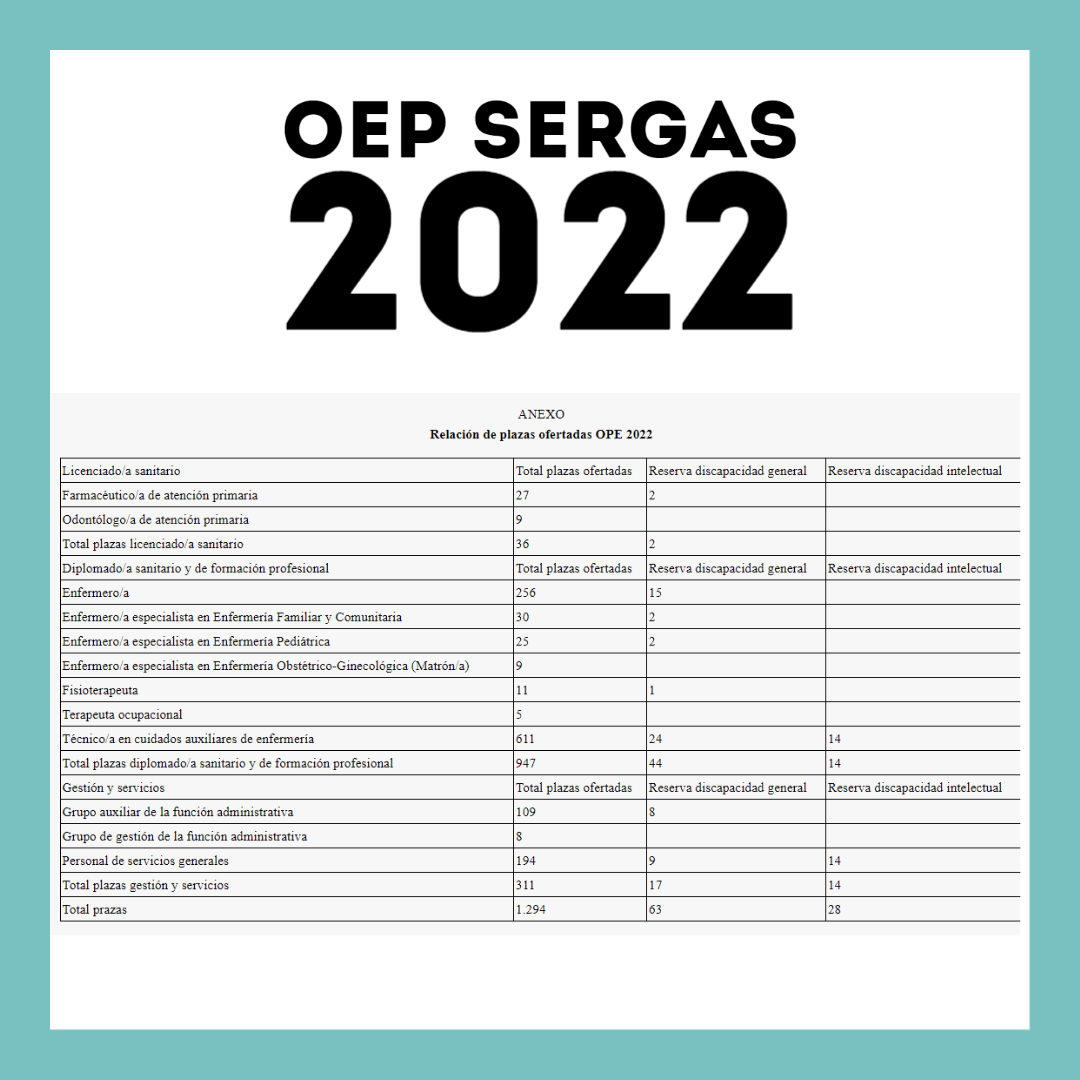 OEP SERGAS
2022

ANEXO
Relación de plazas ofertadas OPE 2022

| Licenciado/a sanitario | Total plazas ofertadas | Reserva discapacidad general | Reserva discapacidad intelectual |
|---|---|---|---|
| Farmacéutico/a de atención primaria | 27 | 2 | |
| Odontólogo/a de atención primaria | 9 | | |
| Total plazas licenciado/a sanitario | 36 | 2 | |
| Diplomado/a sanitario y de formación profesional | Total plazas ofertadas | Reserva discapacidad general | Reserva discapacidad intelectual |
| Enfermero/a | 256 | 15 | |
| Enfermero/a especialista en Enfermería Familiar y Comunitaria | 30 | 2 | |
| Enfermero/a especialista en Enfermería Pediátrica | 25 | 2 | |
| Enfermero/a especialista en Enfermería Obstétrico-Ginecológica (Matrón/a) | 9 | | |
| Fisioterapeuta | 11 | 1 | |
| Terapeuta ocupacional | 5 | | |
| Técnico/a en cuidados auxiliares de enfermería | 611 | 24 | 14 |
| Total plazas diplomado/a sanitario y de formación profesional | 947 | 44 | 14 |
| Gestión y servicios | Total plazas ofertadas | Reserva discapacidad general | Reserva discapacidad intelectual |
| Grupo auxiliar de la función administrativa | 109 | 8 | |
| Grupo de gestión de la función administrativa | 8 | | |
| Personal de servicios generales | 194 | 9 | 14 |
| Total plazas gestión y servicios | 311 | 17 | 14 |
| Total prazas | 1.294 | 63 | 28 |